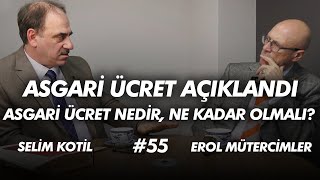 ASGARİ ÜCRET AÇIKLANDI
ASGARİ ÜCRET NEDİR, NE KADAR OLMALI?

SELİM KOTİL #55 EROL MÜTERCİMLER